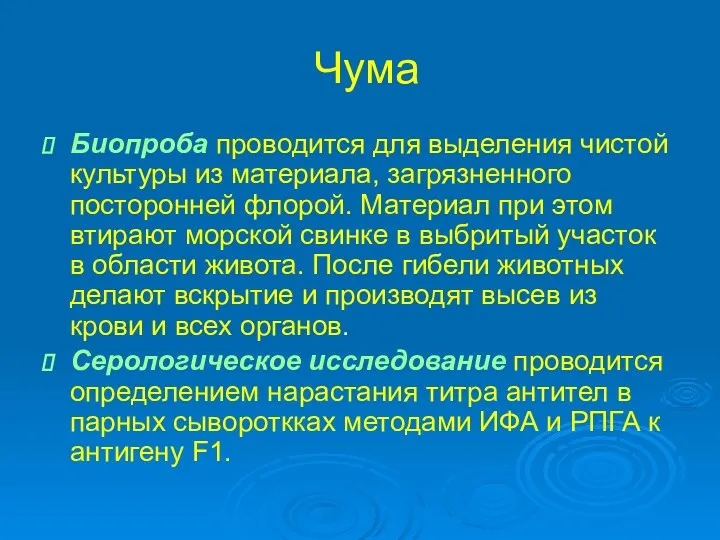 Чума

Биопроба проводится для выделения чистой культуры из материала, загрязненного посторонней флорой. Материал при этом втирают морской свинке в выбритый участок в области живота. После гибели животных делают вскрытие и производят высев из крови и всех органов.

Серологическое исследование проводится определением нарастания титра антител в парных сывороткках методами ИФА и РПГА к антигену F1.